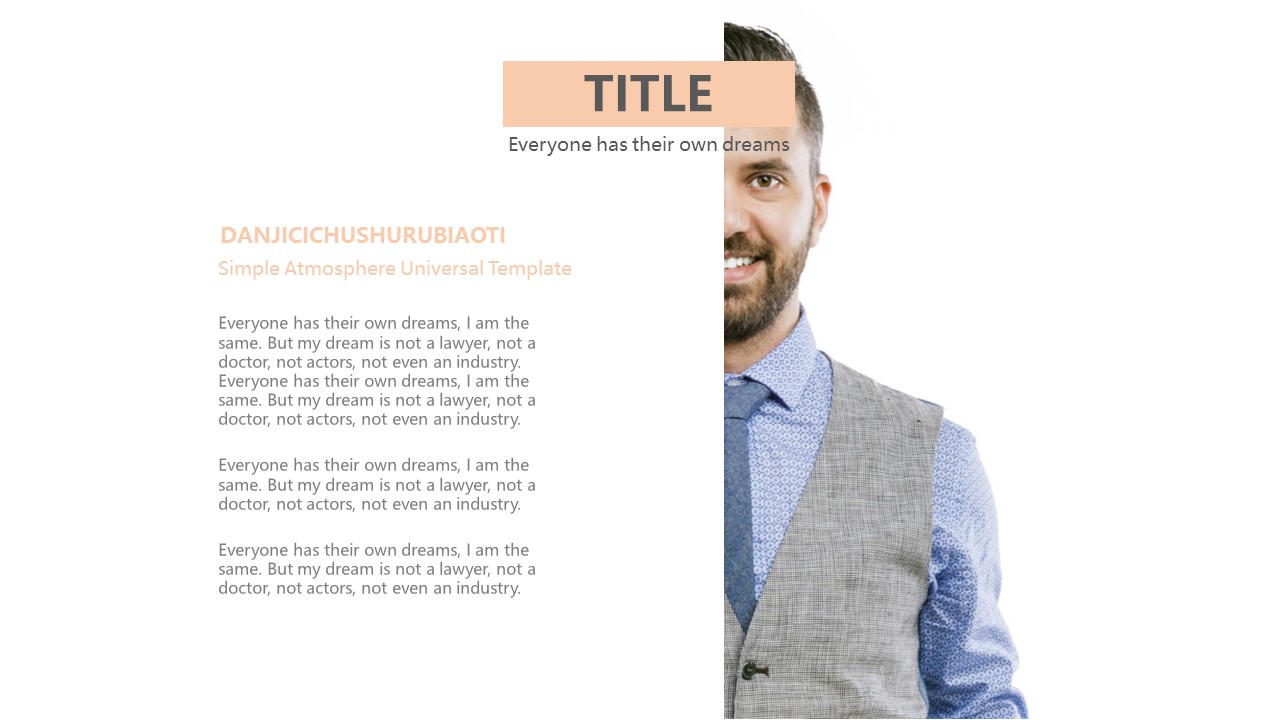 TITLE

Everyone has their own dreams

DANJICICHUSHURUBIAOTI

Simple Atmosphere Universal Template

Everyone has their own dreams, I am the same. But my dream is not a lawyer, not a doctor, not actors, not even an industry. Everyone has their own dreams, I am the same. But my dream is not a lawyer, not a doctor, not actors, not even an industry.

Everyone has their own dreams, I am the same. But my dream is not a lawyer, not a doctor, not actors, not even an industry.

Everyone has their own dreams, I am the same. But my dream is not a lawyer, not a doctor, not actors, not even an industry.